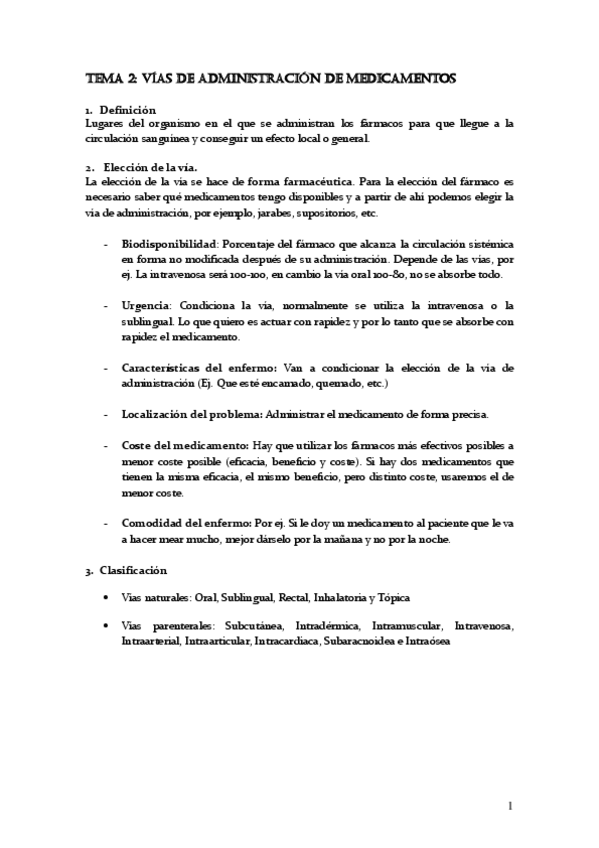 TEMA 2: VÍAS DE ADMINISTRACIÓN DE MEDICAMENTOS

1. Definición
Lugares del organismo en el que se administran los fármacos para que llegue a la circulación sanguínea y conseguir un efecto local o general.

2. Elección de la vía.
La elección de la vía se hace de forma farmacéutica. Para la elección del fármaco es necesario saber qué medicamentos tengo disponibles y a partir de ahí podemos elegir la vía de administración, por ejemplo, jarabes, supositorios, etc.

- Biodisponibilidad: Porcentaje del fármaco que alcanza la circulación sistémica en forma no modificada después de su administración. Depende de las vías, por ej. La intravenosa será 100-100, en cambio la vía oral 100-80, no se absorbe todo.

- Urgencia: Condiciona la vía, normalmente se utiliza la intravenosa o la sublingual. Lo que quiero es actuar con rapidez y por lo tanto que se absorbe con rapidez el medicamento.

- Características del enfermo: Van a condicionar la elección de la vía de administración (Ej. Que esté encamado, quemado, etc.)

- Localización del problema: Administrar el medicamento de forma precisa.

- Coste del medicamento: Hay que utilizar los fármacos más efectivos posibles a menor coste posible (eficacia, beneficio y coste). Si hay dos medicamentos que tienen la misma eficacia, el mismo beneficio, pero distinto coste, usaremos el de menor coste.

- Comodidad del enfermo: Por ej. Si le doy un medicamento al paciente que le va a hacer mear mucho, mejor dárselo por la mañana y no por la noche.

3. Clasificación

• Vías naturales: Oral, Sublingual, Rectal, Inhalatoria y Tópica

• Vías parenterales: Subcutánea, Intradérmica, Intramuscular, Intravenosa, Intraarterial, Intraarticular, Intracardiaca, Subaracnoidea e Intraósea

1